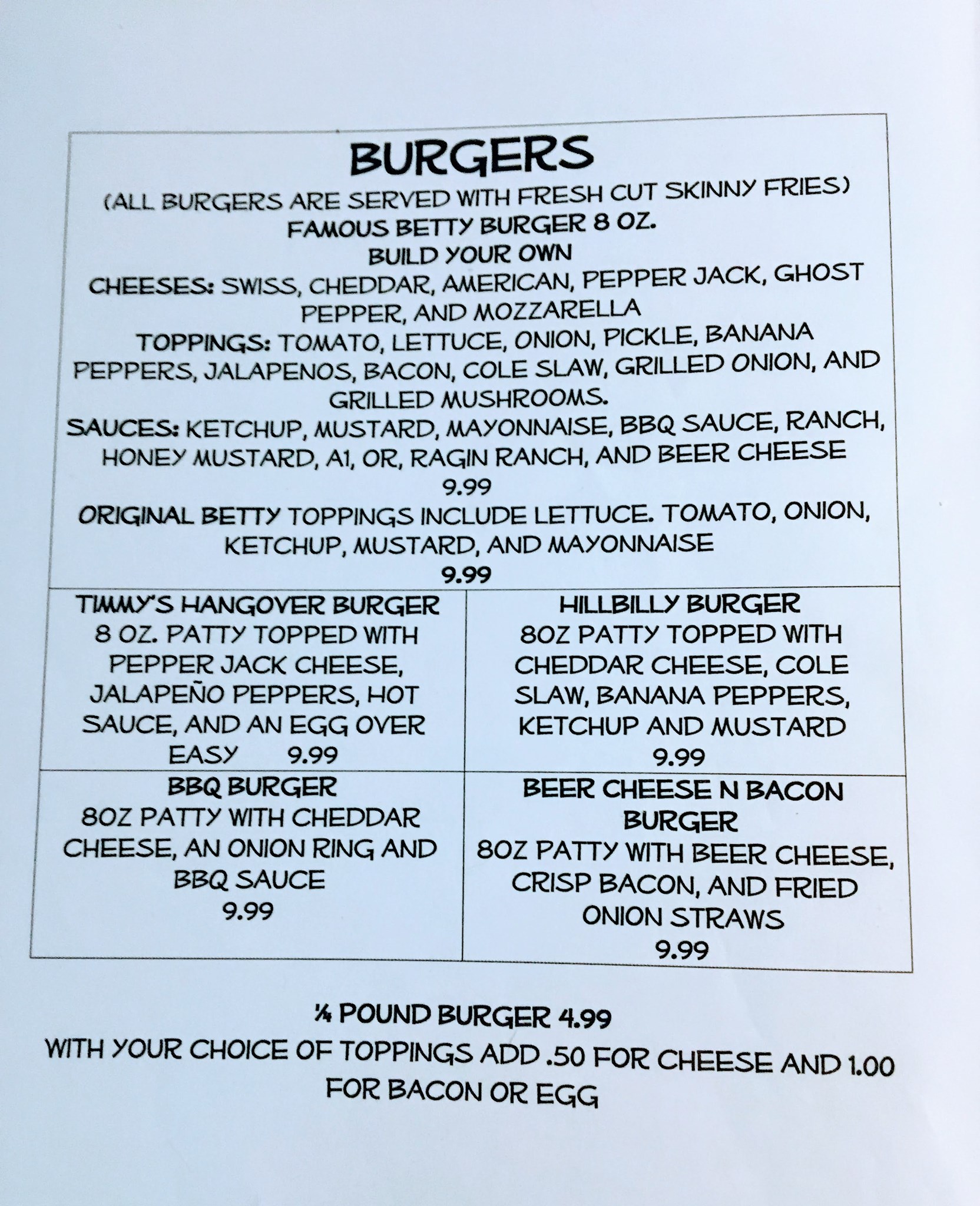 BURGERS
(ALL BURGERS ARE SERVED WITH FRESH CUT SKINNY FRIES)
FAMOUS BETTY BURGER 8 OZ.
BUILD YOUR OWN
CHEESES: SWISS, CHEDDAR, AMERICAN, PEPPER JACK, GHOST PEPPER, AND MOZZARELLA
TOPPINGS: TOMATO, LETTUCE, ONION, PICKLE, BANANA PEPPERS, JALAPENOS, BACON, COLE SLAW, GRILLED ONION, AND GRILLED MUSHROOMS.
SAUCES: KETCHUP, MUSTARD, MAYONNAISE, BBQ SAUCE, RANCH, HONEY MUSTARD, A1, OR, RAGIN RANCH, AND BEER CHEESE
9.99
ORIGINAL BETTY TOPPINGS INCLUDE LETTUCE. TOMATO, ONION, KETCHUP, MUSTARD, AND MAYONNAISE
9.99

TIMMY'S HANGOVER BURGER
8 OZ. PATTY TOPPED WITH PEPPER JACK CHEESE, JALAPEÑO PEPPERS, HOT SAUCE, AND AN EGG OVER EASY 9.99

HILLBILLY BURGER
8OZ PATTY TOPPED WITH CHEDDAR CHEESE, COLE SLAW, BANANA PEPPERS, KETCHUP AND MUSTARD
9.99

BBQ BURGER
8OZ PATTY WITH CHEDDAR CHEESE, AN ONION RING AND BBQ SAUCE
9.99

BEER CHEESE N BACON BURGER
8OZ PATTY WITH BEER CHEESE, CRISP BACON, AND FRIED ONION STRAWS
9.99

¼ POUND BURGER 4.99
WITH YOUR CHOICE OF TOPPINGS ADD .50 FOR CHEESE AND 1.00 FOR BACON OR EGG